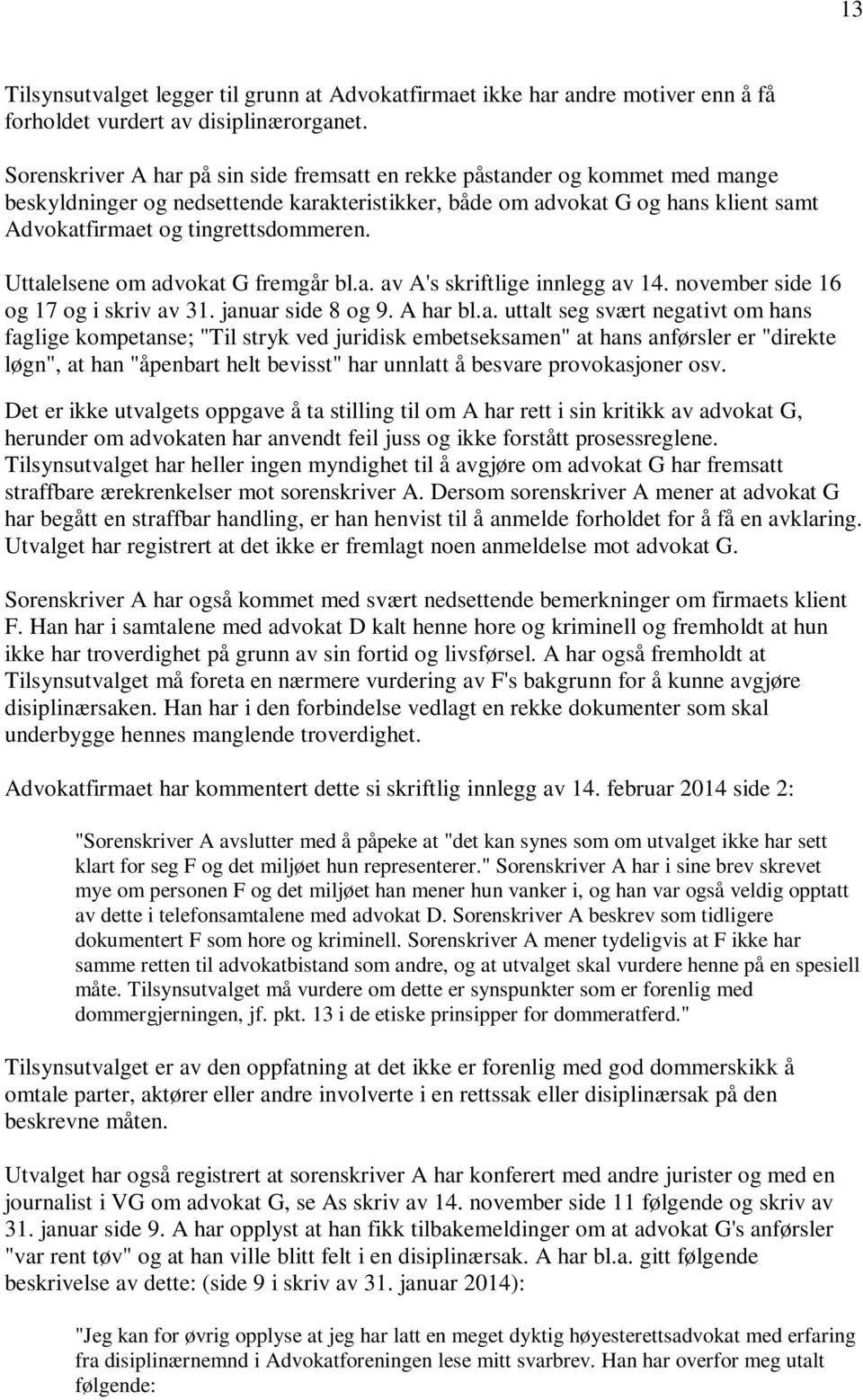 13

Tilsynsutvalget legger til grunn at Advokatfirmaet ikke har andre motiver enn å få forholdet vurdert av disiplinærorganet.

Sorenskriver A har på sin side fremsatt en rekke påstander og kommet med mange beskyldninger og nedsettende karakteristikker, både om advokat G og hans klient samt Advokatfirmaet og tingrettsdommeren.

Uttalelsene om advokat G fremgår bl.a. av A's skriftlige innlegg av 14. november side 16 og 17 og i skriv av 31. januar side 8 og 9. A har bl.a. uttalt seg svært negativt om hans faglige kompetanse; "Til stryk ved juridisk embetseksamen" at hans anførsler er "direkte løgn", at han "åpenbart helt bevisst" har unnlatt å besvare provokasjoner osv.

Det er ikke utvalgets oppgave å ta stilling til om A har rett i sin kritikk av advokat G, herunder om advokaten har anvendt feil juss og ikke forstått prosessreglene. Tilsynsutvalget har heller ingen myndighet til å avgjøre om advokat G har fremsatt straffbare ærekrenkelser mot sorenskriver A. Dersom sorenskriver A mener at advokat G har begått en straffbar handling, er han henvist til å anmelde forholdet for å få en avklaring. Utvalget har registrert at det ikke er fremlagt noen anmeldelse mot advokat G.

Sorenskriver A har også kommet med svært nedsettende bemerkninger om firmaets klient F. Han har i samtalene med advokat D kalt henne hore og kriminell og fremholdt at hun ikke har troverdighet på grunn av sin fortid og livsførsel. A har også fremholdt at Tilsynsutvalget må foreta en nærmere vurdering av F's bakgrunn for å kunne avgjøre disiplinærsaken. Han har i den forbindelse vedlagt en rekke dokumenter som skal underbygge hennes manglende troverdighet.

Advokatfirmaet har kommentert dette si skriftlig innlegg av 14. februar 2014 side 2:

"Sorenskriver A avslutter med å påpeke at "det kan synes som om utvalget ikke har sett klart for seg F og det miljøet hun representerer." Sorenskriver A har i sine brev skrevet mye om personen F og det miljøet han mener hun vanker i, og han var også veldig opptatt av dette i telefonsamtalene med advokat D. Sorenskriver A beskrev som tidligere dokumentert F som hore og kriminell. Sorenskriver A mener tydeligvis at F ikke har samme retten til advokatbistand som andre, og at utvalget skal vurdere henne på en spesiell måte. Tilsynsutvalget må vurdere om dette er synspunkter som er forenlig med dommergjerningen, jf. pkt. 13 i de etiske prinsipper for dommeratferd."

Tilsynsutvalget er av den oppfatning at det ikke er forenlig med god dommerskikk å omtale parter, aktører eller andre involverte i en rettssak eller disiplinærsak på den beskrevne måten.

Utvalget har også registrert at sorenskriver A har konferert med andre jurister og med en journalist i VG om advokat G, se As skriv av 14. november side 11 følgende og skriv av 31. januar side 9. A har opplyst at han fikk tilbakemeldinger om at advokat G's anførsler "var rent tøv" og at han ville blitt felt i en disiplinærsak. A har bl.a. gitt følgende beskrivelse av dette: (side 9 i skriv av 31. januar 2014):

"Jeg kan for øvrig opplyse at jeg har latt en meget dyktig høyesterettsadvokat med erfaring fra disiplinærnemnd i Advokatforeningen lese mitt svarbrev. Han har overfor meg utalt følgende: